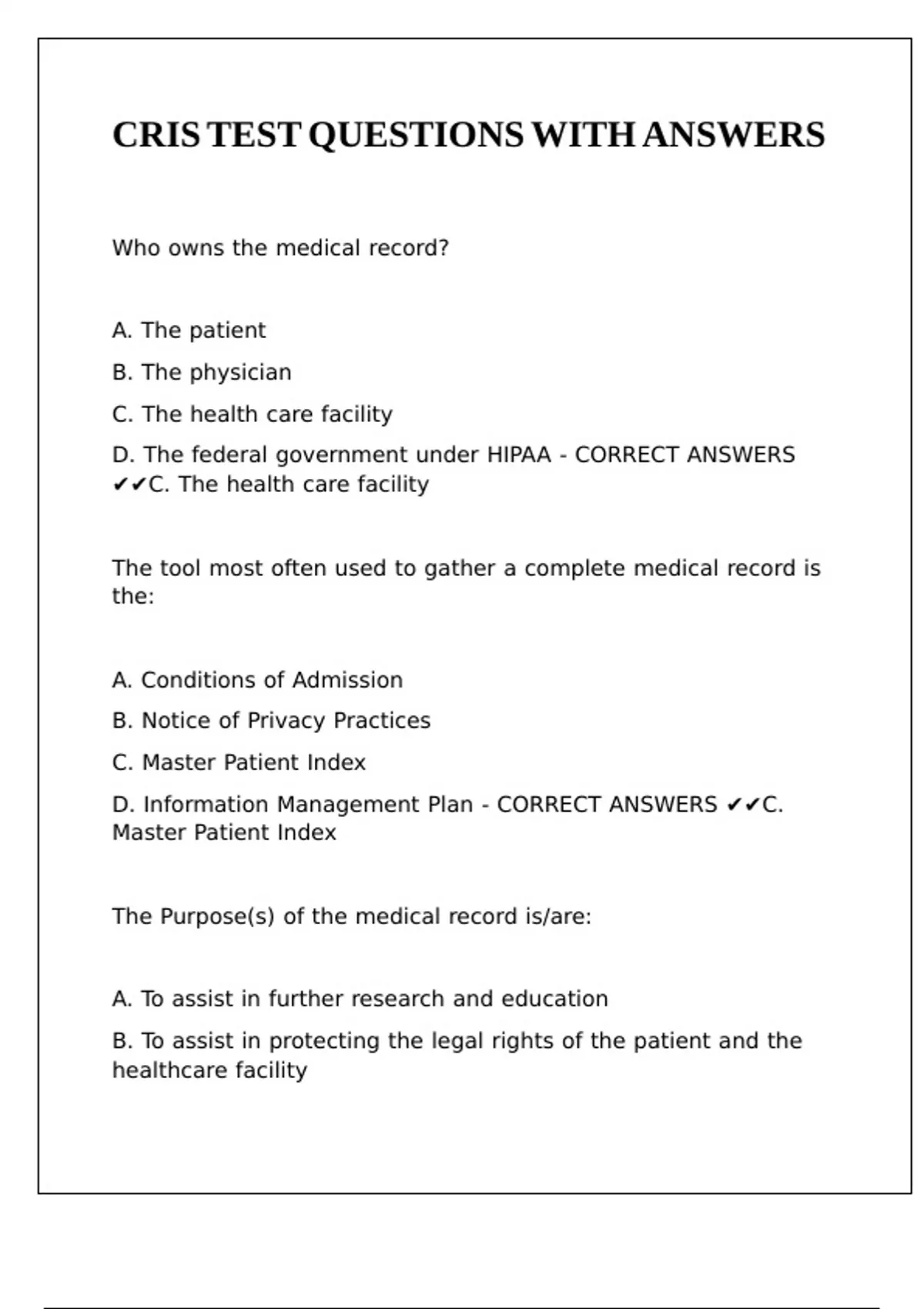 CRIS TEST QUESTIONS WITH ANSWERS

Who owns the medical record?

A. The patient

B. The physician

C. The health care facility

D. The federal government under HIPAA - CORRECT ANSWERS ✔✔C. The health care facility

The tool most often used to gather a complete medical record is the:

A. Conditions of Admission

B. Notice of Privacy Practices

C. Master Patient Index

D. Information Management Plan - CORRECT ANSWERS ✔✔C. Master Patient Index

The Purpose(s) of the medical record is/are:

A. To assist in further research and education

B. To assist in protecting the legal rights of the patient and the healthcare facility